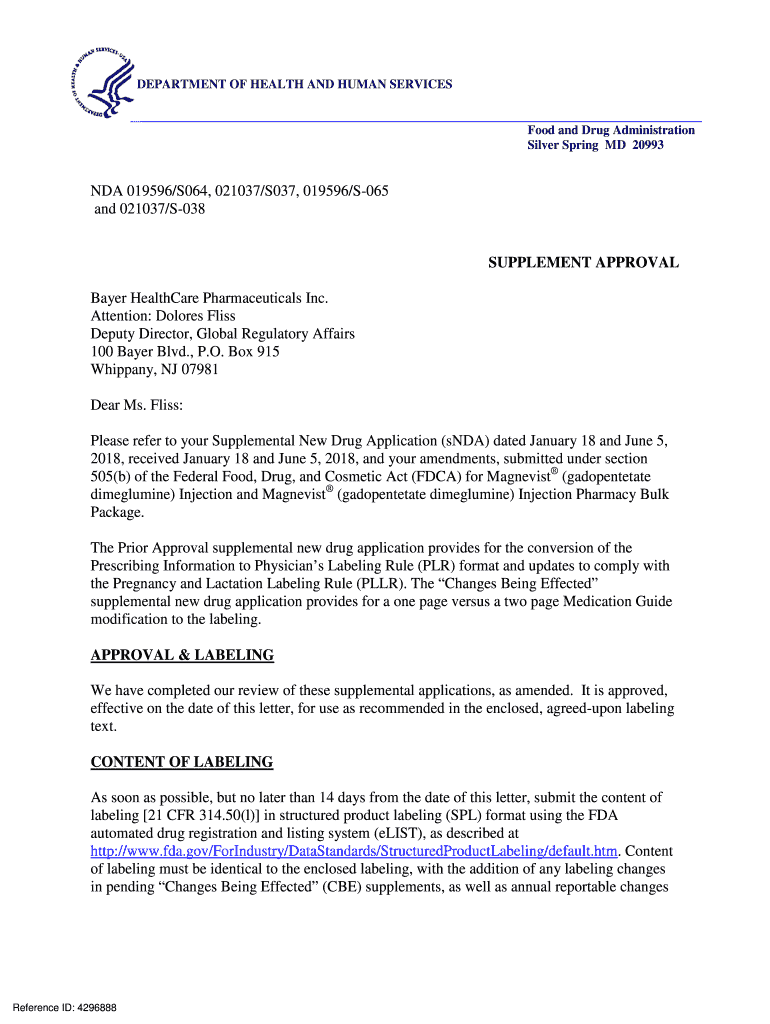 DEPARTMENT OF HEALTH AND HUMAN SERVICES

Food and Drug Administration
Silver Spring MD 20993

NDA 019596/S064, 021037/S037, 019596/S-065 and 021037/S-038

SUPPLEMENT APPROVAL

Bayer HealthCare Pharmaceuticals Inc.
Attention: Dolores Fliss
Deputy Director, Global Regulatory Affairs
100 Bayer Blvd., P.O. Box 915
Whippany, NJ 07981

Dear Ms. Fliss:

Please refer to your Supplemental New Drug Application (sNDA) dated January 18 and June 5, 2018, received January 18 and June 5, 2018, and your amendments, submitted under section 505(b) of the Federal Food, Drug, and Cosmetic Act (FDCA) for Magnevist® (gadopentetate dimeglumine) Injection and Magnevist® (gadopentetate dimeglumine) Injection Pharmacy Bulk Package.

The Prior Approval supplemental new drug application provides for the conversion of the Prescribing Information to Physician's Labeling Rule (PLR) format and updates to comply with the Pregnancy and Lactation Labeling Rule (PLLR). The "Changes Being Effected" supplemental new drug application provides for a one page versus a two page Medication Guide modification to the labeling.

APPROVAL & LABELING

We have completed our review of these supplemental applications, as amended. It is approved, effective on the date of this letter, for use as recommended in the enclosed, agreed-upon labeling text.

CONTENT OF LABELING

As soon as possible, but no later than 14 days from the date of this letter, submit the content of labeling [21 CFR 314.50(l)] in structured product labeling (SPL) format using the FDA automated drug registration and listing system (eLIST), as described at http://www.fda.gov/ForIndustry/DataStandards/StructuredProductLabeling/default.htm. Content of labeling must be identical to the enclosed labeling, with the addition of any labeling changes in pending "Changes Being Effected" (CBE) supplements, as well as annual reportable changes

Reference ID: 4296888